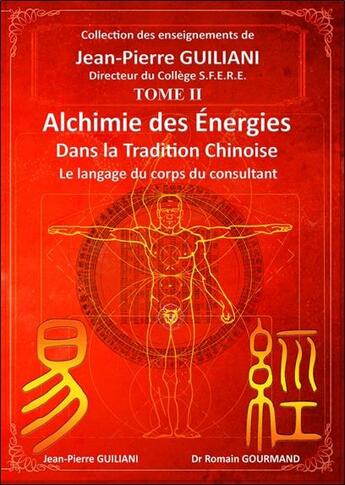 Collection des enseignements de
Jean-Pierre GUILIANI
Directeur du Collège S.F.E.R.E.
TOME II
Alchimie des Énergies
Dans la Tradition Chinoise
Le langage du corps du consultant

易 經

Jean-Pierre GUILIANI Dr Romain GOURMAND